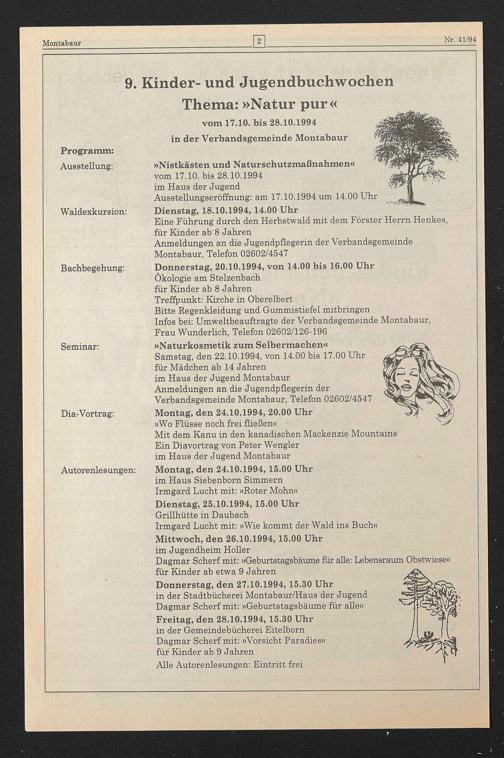 Montabaur 2 Nr. 41/94

9. Kinder- und Jugendbuchwochen
Thema: »Natur pur«
vom 17.10. bis 28.10.1994
in der Verbandsgemeinde Montabaur

Programm:

Ausstellung: »Nistkästen und Naturschutzmaßnahmen«
vom 17.10. bis 28.10.1994
im Haus der Jugend
Ausstellungseröffnung: am 17.10.1994 um 14.00 Uhr

Waldexkursion: Dienstag, 18.10.1994, 14.00 Uhr
Eine Führung durch den Herbstwald mit dem Förster Herrn Henkes, für Kinder ab 8 Jahren
Anmeldungen an die Jugendpflegerin der Verbandsgemeinde Montabaur, Telefon 02602/4547

Bachbegehung: Donnerstag, 20.10.1994, von 14.00 bis 16.00 Uhr
Ökologie am Stelzenbach
für Kinder ab 8 Jahren
Treffpunkt: Kirche in Oberelbert
Bitte Regenkleidung und Gummistiefel mitbringen
Infos bei: Umweltbeauftragte der Verbandsgemeinde Montabaur, Frau Wunderlich, Telefon 02602/126-196

Seminar: »Naturkosmetik zum Selbermachen«
Samstag, den 22.10.1994, von 14.00 bis 17.00 Uhr
für Mädchen ab 14 Jahren
im Haus der Jugend Montabaur
Anmeldungen an die Jugendpflegerin der Verbandsgemeinde Montabaur, Telefon 02602/4547

Dia-Vortrag: Montag, den 24.10.1994, 20.00 Uhr
»Wo Flüsse noch frei fließen«
Mit dem Kanu in den kanadischen Mackenzie Mountains
Ein Diavortrag von Peter Wengler
im Haus der Jugend Montabaur

Autorenlesungen: Montag, den 24.10.1994, 15.00 Uhr
im Haus Siebenborn Simmern
Irmgard Lucht mit: »Roter Mohn«

Dienstag, 25.10.1994, 15.00 Uhr
Grillhütte in Daubach
Irmgard Lucht mit: »Wie kommt der Wald ins Buch«

Mittwoch, den 26.10.1994, 15.00 Uhr
im Jugendheim Holler
Dagmar Scherf mit: »Geburtstagsbäume für alle: Lebensraum Obstwiese«
für Kinder ab etwa 9 Jahren

Donnerstag, den 27.10.1994, 15.30 Uhr
in der Stadtbücherei Montabaur/Haus der Jugend
Dagmar Scherf mit: »Geburtstagsbäume für alle«

Freitag, den 28.10.1994, 15.30 Uhr
in der Gemeindebücherei Eitelborn
Dagmar Scherf mit: »Vorsicht Paradies«
für Kinder ab 9 Jahren

Alle Autorenlesungen: Eintritt frei